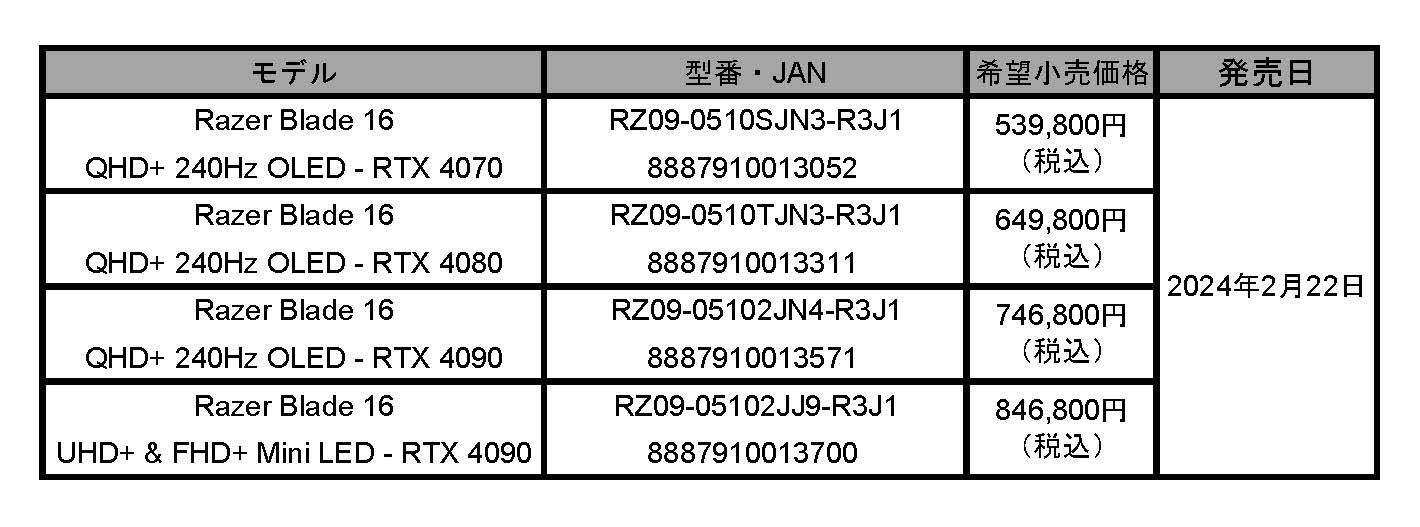 | モデル | 型番・JAN | 希望小売価格 | 発売日 |
|---|---|---|---|
| Razer Blade 16 QHD+ 240Hz OLED - RTX 4070 | RZ09-0510SJN3-R3J1 8887910013052 | 539,800円（税込） | 2024年2月22日 |
| Razer Blade 16 QHD+ 240Hz OLED - RTX 4080 | RZ09-0510TJN3-R3J1 8887910013311 | 649,800円（税込） | |
| Razer Blade 16 QHD+ 240Hz OLED - RTX 4090 | RZ09-05102JN4-R3J1 8887910013571 | 746,800円（税込） | |
| Razer Blade 16 UHD+ & FHD+ Mini LED - RTX 4090 | RZ09-05102JJ9-R3J1 8887910013700 | 846,800円（税込） | |